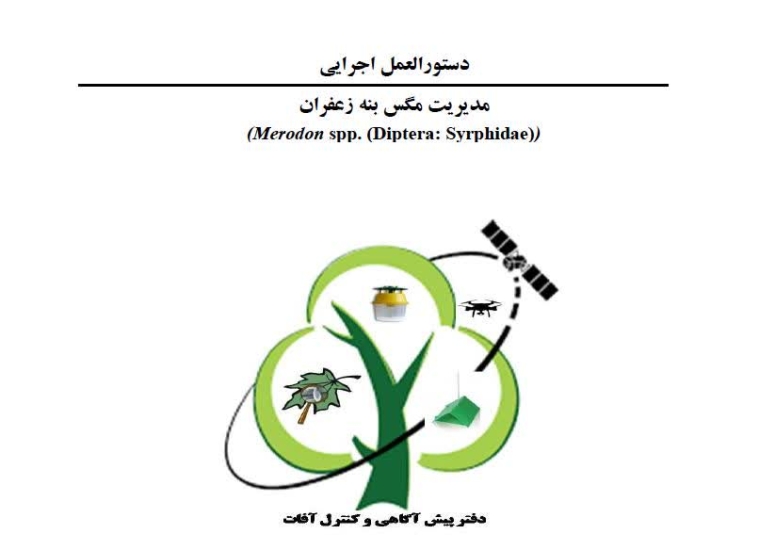 دستورالعمل اجرایی

مدیریت مگس بنه زعفران

(Merodon spp. (Diptera: Syrphidae))

دفتر پیش آگاهی و کنترل آفات